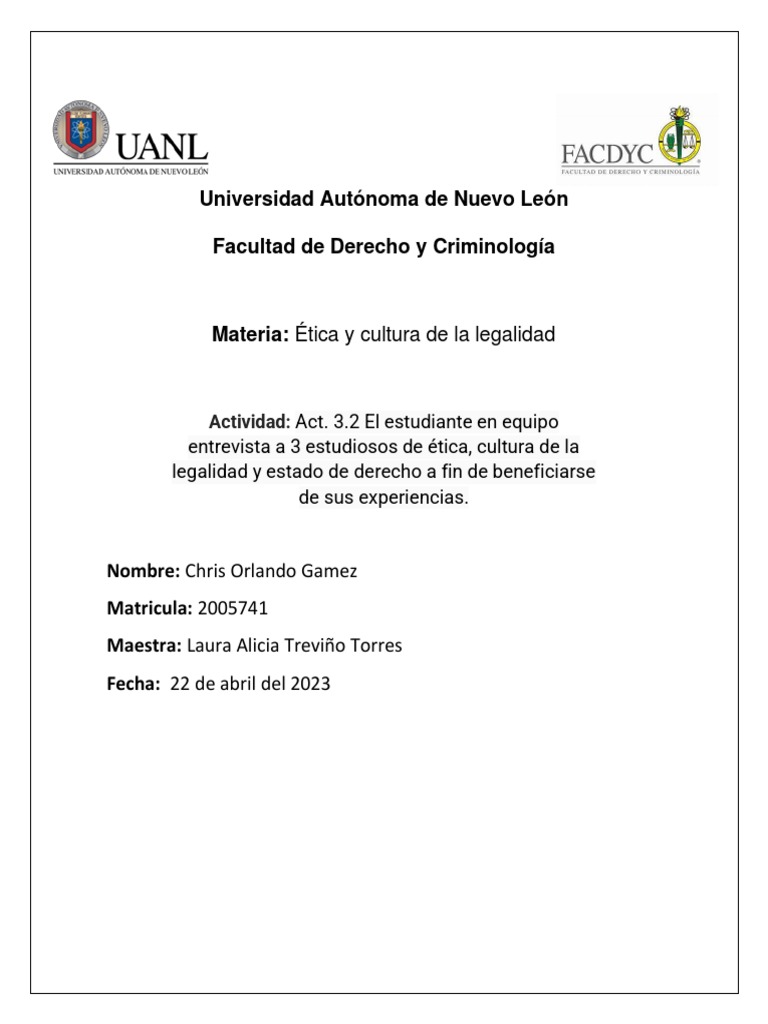 UANL
UNIVERSIDAD AUTÓNOMA DE NUEVO LEÓN

FACDYC
FACULTAD DE DERECHO Y CRIMINOLOGÍA

Universidad Autónoma de Nuevo León

Facultad de Derecho y Criminología

Materia: Ética y cultura de la legalidad

Actividad: Act. 3.2 El estudiante en equipo entrevista a 3 estudiosos de ética, cultura de la legalidad y estado de derecho a fin de beneficiarse de sus experiencias.

Nombre: Chris Orlando Gamez

Matricula: 2005741

Maestra: Laura Alicia Treviño Torres

Fecha: 22 de abril del 2023